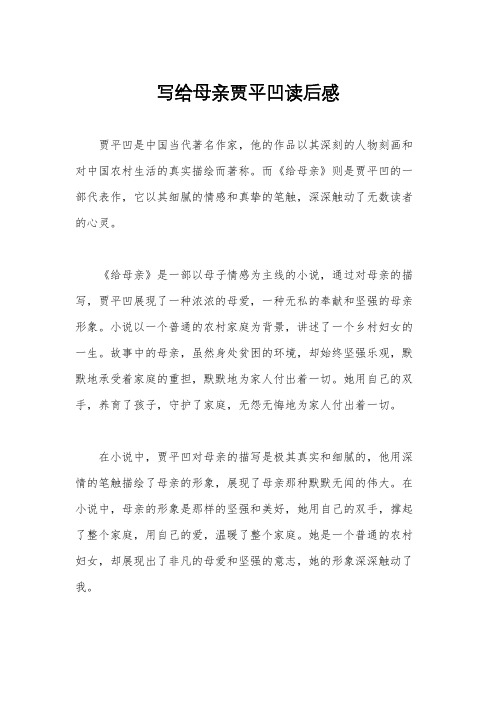 写给母亲贾平凹读后感

贾平凹是中国当代著名作家，他的作品以其深刻的人物刻画和对中国农村生活的真实描绘而著称。而《给母亲》则是贾平凹的一部代表作，它以其细腻的情感和真挚的笔触，深深触动了无数读者的心灵。

《给母亲》是一部以母子情感为主线的小说，通过对母亲的描写，贾平凹展现了一种浓浓的母爱，一种无私的奉献和坚强的母亲形象。小说以一个普通的农村家庭为背景，讲述了一个乡村妇女的一生。故事中的母亲，虽然身处贫困的环境，却始终坚强乐观，默默地承受着家庭的重担，默默地为家人付出着一切。她用自己的双手，养育了孩子，守护了家庭，无怨无悔地为家人付出着一切。

在小说中，贾平凹对母亲的描写是极其真实和细腻的，他用深情的笔触描绘了母亲的形象，展现了母亲那种默默无闻的伟大。在小说中，母亲的形象是那样的坚强和美好，她用自己的双手，撑起了整个家庭，用自己的爱，温暖了整个家庭。她是一个普通的农村妇女，却展现出了非凡的母爱和坚强的意志，她的形象深深触动了我。